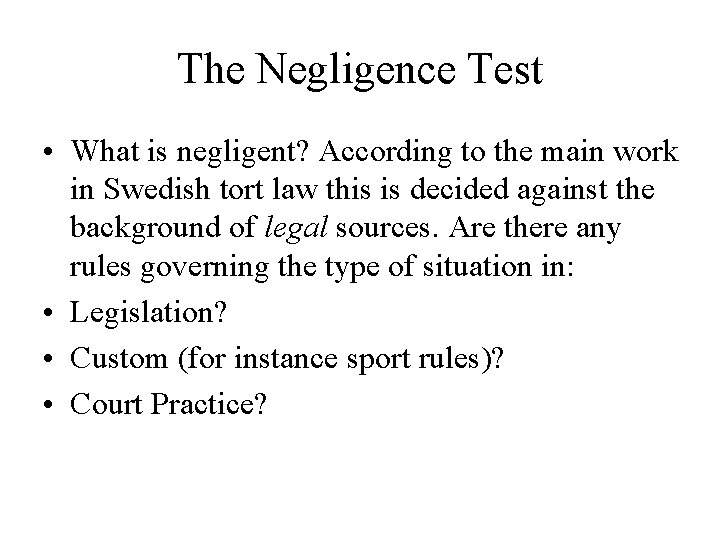 The Negligence Test

• What is negligent? According to the main work in Swedish tort law this is decided against the background of legal sources. Are there any rules governing the type of situation in:
• Legislation?
• Custom (for instance sport rules)?
• Court Practice?